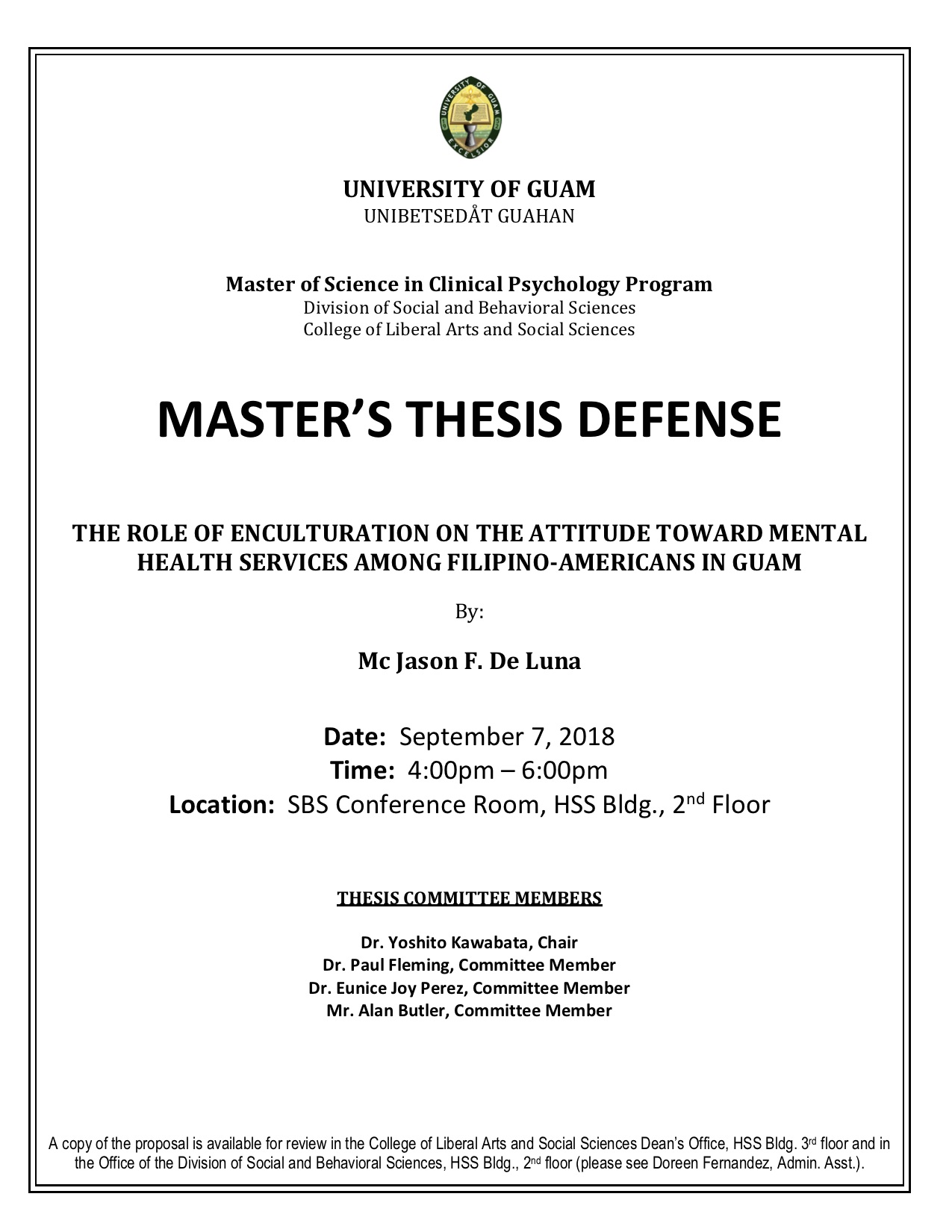 UNIVERSITY OF GUAM
EXCELSIOR

UNIVERSITY OF GUAM
UNIBETSEDÅT GUAHAN

Master of Science in Clinical Psychology Program
Division of Social and Behavioral Sciences
College of Liberal Arts and Social Sciences

MASTER'S THESIS DEFENSE

THE ROLE OF ENCULTURATION ON THE ATTITUDE TOWARD MENTAL HEALTH SERVICES AMONG FILIPINO-AMERICANS IN GUAM

By:

Mc Jason F. De Luna

Date: September 7, 2018
Time: 4:00pm – 6:00pm
Location: SBS Conference Room, HSS Bldg., 2$^{nd}$ Floor

THESIS COMMITTEE MEMBERS

Dr. Yoshito Kawabata, Chair
Dr. Paul Fleming, Committee Member
Dr. Eunice Joy Perez, Committee Member
Mr. Alan Butler, Committee Member

A copy of the proposal is available for review in the College of Liberal Arts and Social Sciences Dean's Office, HSS Bldg. 3$^{rd}$ floor and in the Office of the Division of Social and Behavioral Sciences, HSS Bldg., 2$^{nd}$ floor (please see Doreen Fernandez, Admin. Asst.).